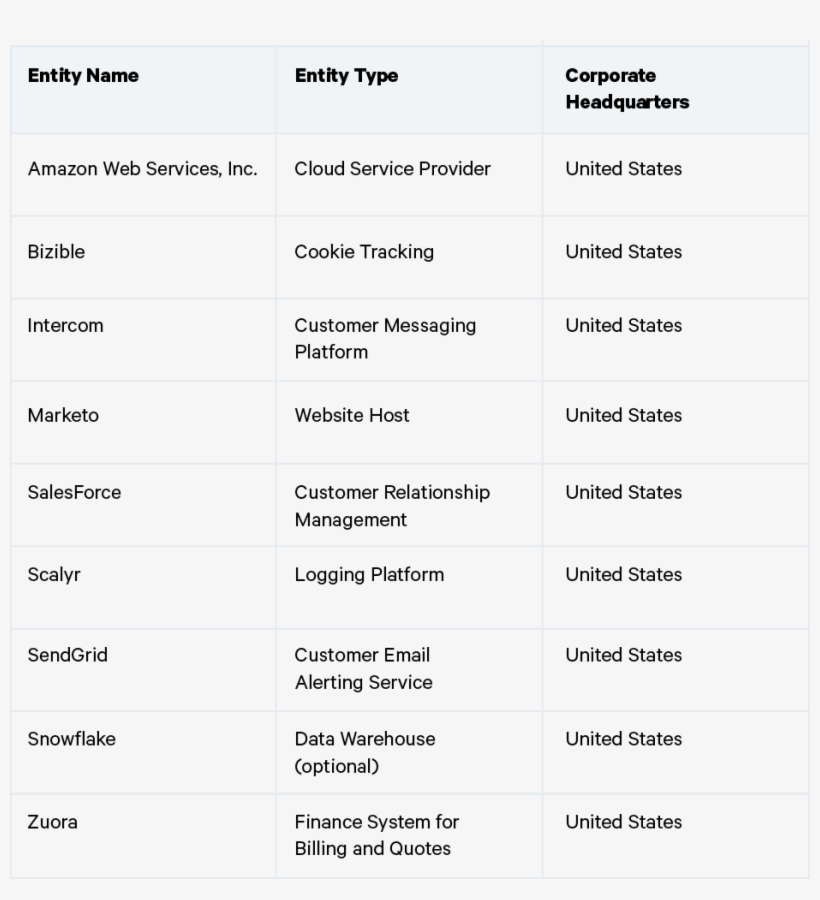 | Entity Name | Entity Type | Corporate Headquarters |
|---|---|---|
| Amazon Web Services, Inc. | Cloud Service Provider | United States |
| Bizible | Cookie Tracking | United States |
| Intercom | Customer Messaging Platform | United States |
| Marketo | Website Host | United States |
| SalesForce | Customer Relationship Management | United States |
| Scalyr | Logging Platform | United States |
| SendGrid | Customer Email Alerting Service | United States |
| Snowflake | Data Warehouse (optional) | United States |
| Zuora | Finance System for Billing and Quotes | United States |